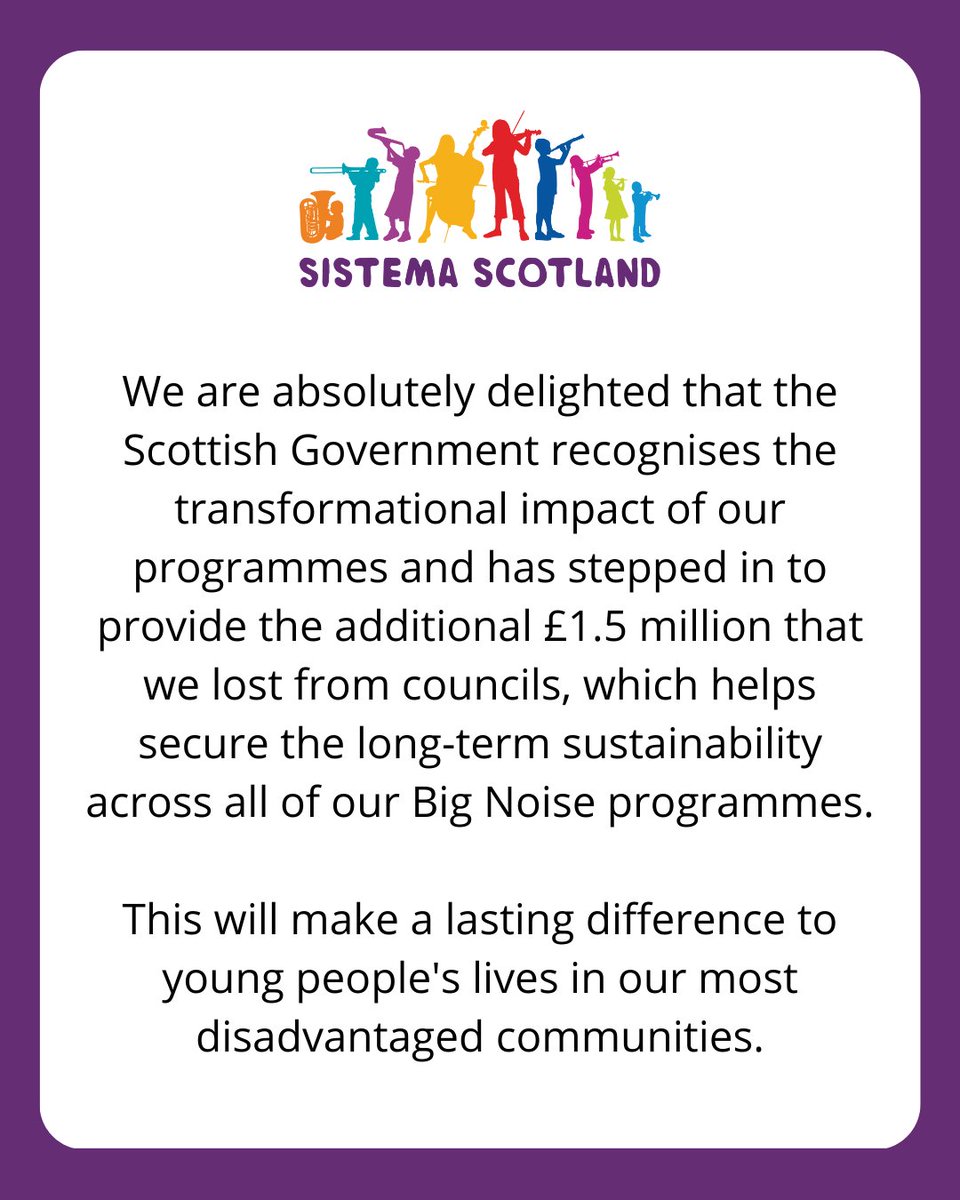 SISTEMA SCOTLAND

We are absolutely delighted that the Scottish Government recognises the transformational impact of our programmes and has stepped in to provide the additional £1.5 million that we lost from councils, which helps secure the long-term sustainability across all of our Big Noise programmes.

This will make a lasting difference to young people's lives in our most disadvantaged communities.